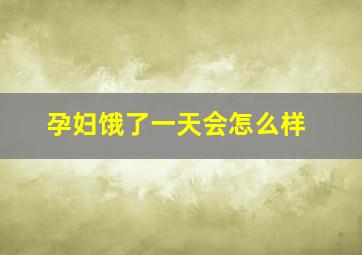 孕妇饿了一天会怎么样